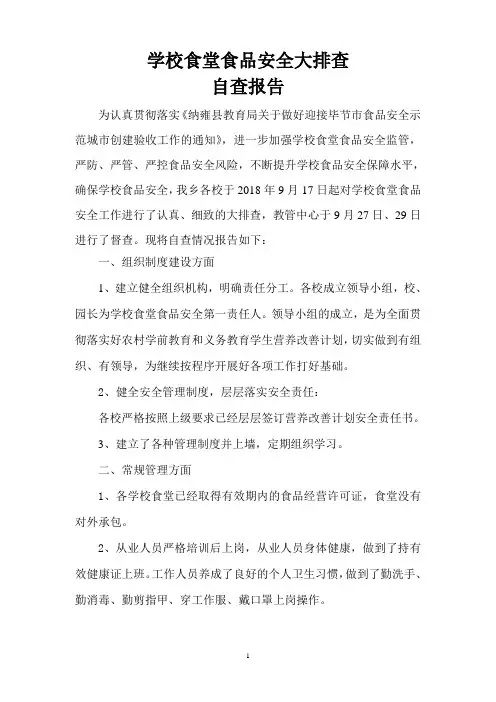 学校食堂食品安全大排查
自查报告

为认真贯彻落实《纳雍县教育局关于做好迎接毕节市食品安全示范城市创建验收工作的通知》，进一步加强学校食堂食品安全监管，严防、严管、严控食品安全风险，不断提升学校食品安全保障水平，确保学校食品安全，我乡各校于2018年9月17日起对学校食堂食品安全工作进行了认真、细致的大排查，教管中心于9月27日、29日进行了督查。现将自查情况报告如下：

一、组织制度建设方面

1、建立健全组织机构，明确责任分工。各校成立领导小组，校、园长为学校食堂食品安全第一责任人。领导小组的成立，是为全面贯彻落实好农村学前教育和义务教育学生营养改善计划，切实做到有组织、有领导，为继续按程序开展好各项工作打好基础。

2、健全安全管理制度，层层落实安全责任：

各校严格按照上级要求已经层层签订营养改善计划安全责任书。

3、建立了各种管理制度并上墙，定期组织学习。

二、常规管理方面

1、各学校食堂已经取得有效期内的食品经营许可证，食堂没有对外承包。

2、从业人员严格培训后上岗，从业人员身体健康，做到了持有效健康证上班。工作人员养成了良好的个人卫生习惯，做到了勤洗手、勤消毒、勤剪指甲、穿工作服、戴口罩上岗操作。

1